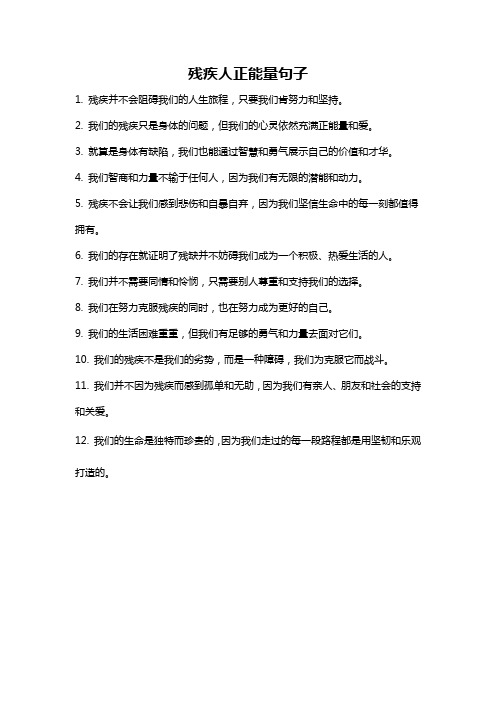 残疾人正能量句子

1. 残疾并不会阻碍我们的人生旅程，只要我们肯努力和坚持。

2. 我们的残疾只是身体的问题，但我们的心灵依然充满正能量和爱。

3. 就算是身体有缺陷，我们也能通过智慧和勇气展示自己的价值和才华。

4. 我们智商和力量不输于任何人，因为我们有无限的潜能和动力。

5. 残疾不会让我们感到悲伤和自暴自弃，因为我们坚信生命中的每一刻都值得拥有。

6. 我们的存在就证明了残缺并不妨碍我们成为一个积极、热爱生活的人。

7. 我们并不需要同情和怜悯，只需要别人尊重和支持我们的选择。

8. 我们在努力克服残疾的同时，也在努力成为更好的自己。

9. 我们的生活困难重重，但我们有足够的勇气和力量去面对它们。

10. 我们的残疾不是我们的劣势，而是一种障碍，我们为克服它而战斗。

11. 我们并不因为残疾而感到孤单和无助，因为我们有亲人、朋友和社会的支持和关爱。

12. 我们的生命是独特而珍贵的，因为我们走过的每一段路程都是用坚韧和乐观打造的。